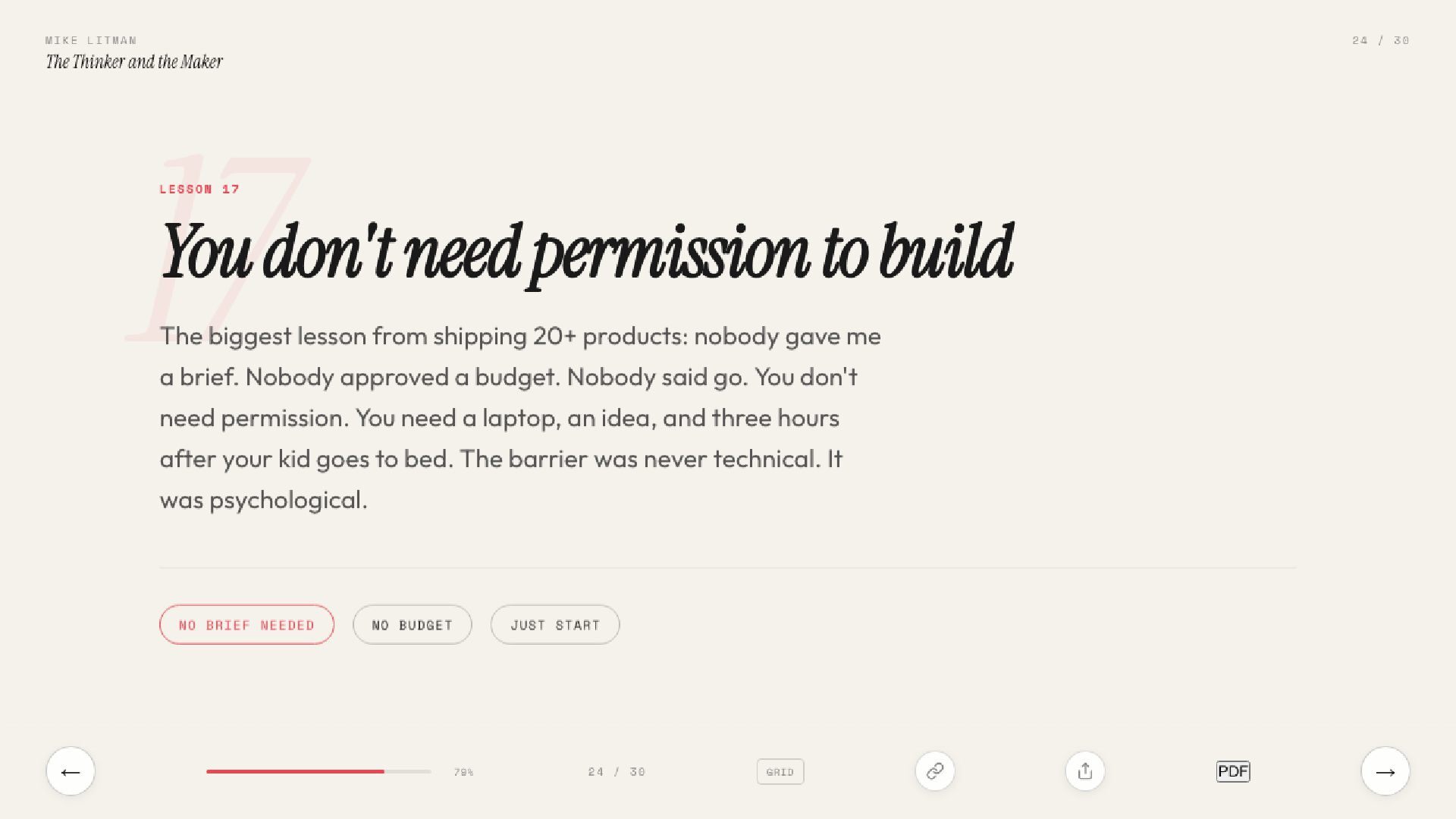 MIKE LITMAN
The Thinker and the Maker

24 / 30

17

LESSON 17

You don't need permission to build

The biggest lesson from shipping 20+ products: nobody gave me a brief. Nobody approved a budget. Nobody said go. You don't need permission. You need a laptop, an idea, and three hours after your kid goes to bed. The barrier was never technical. It was psychological.

NO BRIEF NEEDED
NO BUDGET
JUST START

←
79%
24 / 30
GRID
PDF
→